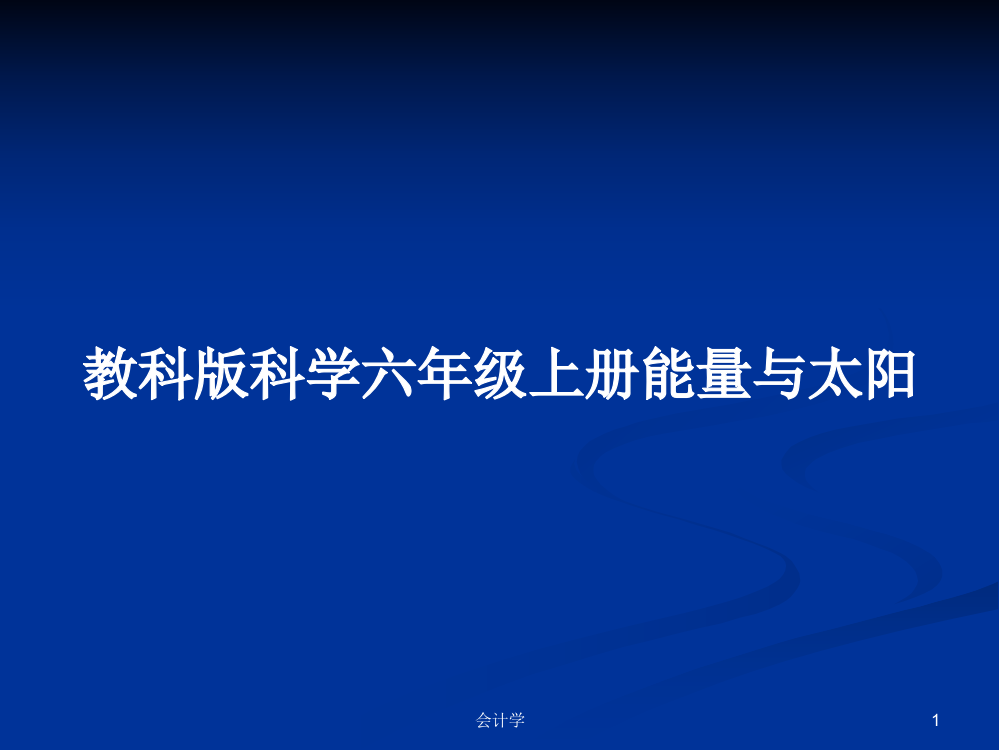 教科版科学六年级上册能量与太阳

会计学

1